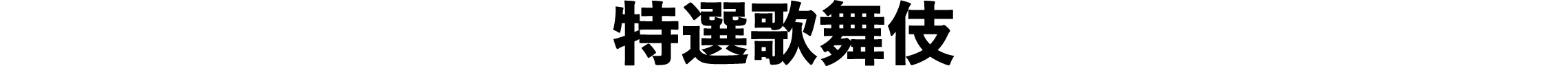 特選歌舞伎